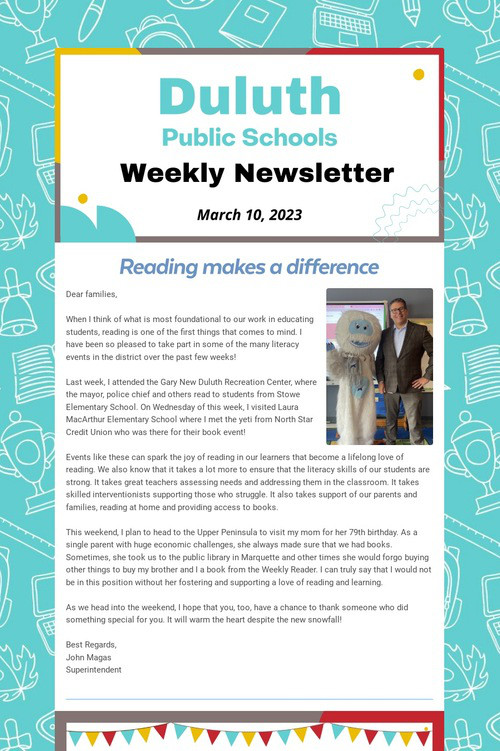 Duluth
Public Schools
Weekly Newsletter

March 10, 2023

Reading makes a difference

Dear families,

When I think of what is most foundational to our work in educating students, reading is one of the first things that comes to mind. I have been so pleased to take part in some of the many literacy events in the district over the past few weeks!

Last week, I attended the Gary New Duluth Recreation Center, where the mayor, police chief and others read to students from Stowe Elementary School. On Wednesday of this week, I visited Laura MacArthur Elementary School where I met the yeti from North Star Credit Union who was there for their book event!

Events like these can spark the joy of reading in our learners that become a lifelong love of reading. We also know that it takes a lot more to ensure that the literacy skills of our students are strong. It takes great teachers assessing needs and addressing them in the classroom. It takes skilled interventionists supporting those who struggle. It also takes support of our parents and families, reading at home and providing access to books.

This weekend, I plan to head to the Upper Peninsula to visit my mom for her 79th birthday. As a single parent with huge economic challenges, she always made sure that we had books. Sometimes, she took us to the public library in Marquette and other times she would forgo buying other things to buy my brother and I a book from the Weekly Reader. I can truly say that I would not be in this position without her fostering and supporting a love of reading and learning.

As we head into the weekend, I hope that you, too, have a chance to thank someone who did something special for you. It will warm the heart despite the new snowfall!

Best Regards,
John Magas
Superintendent